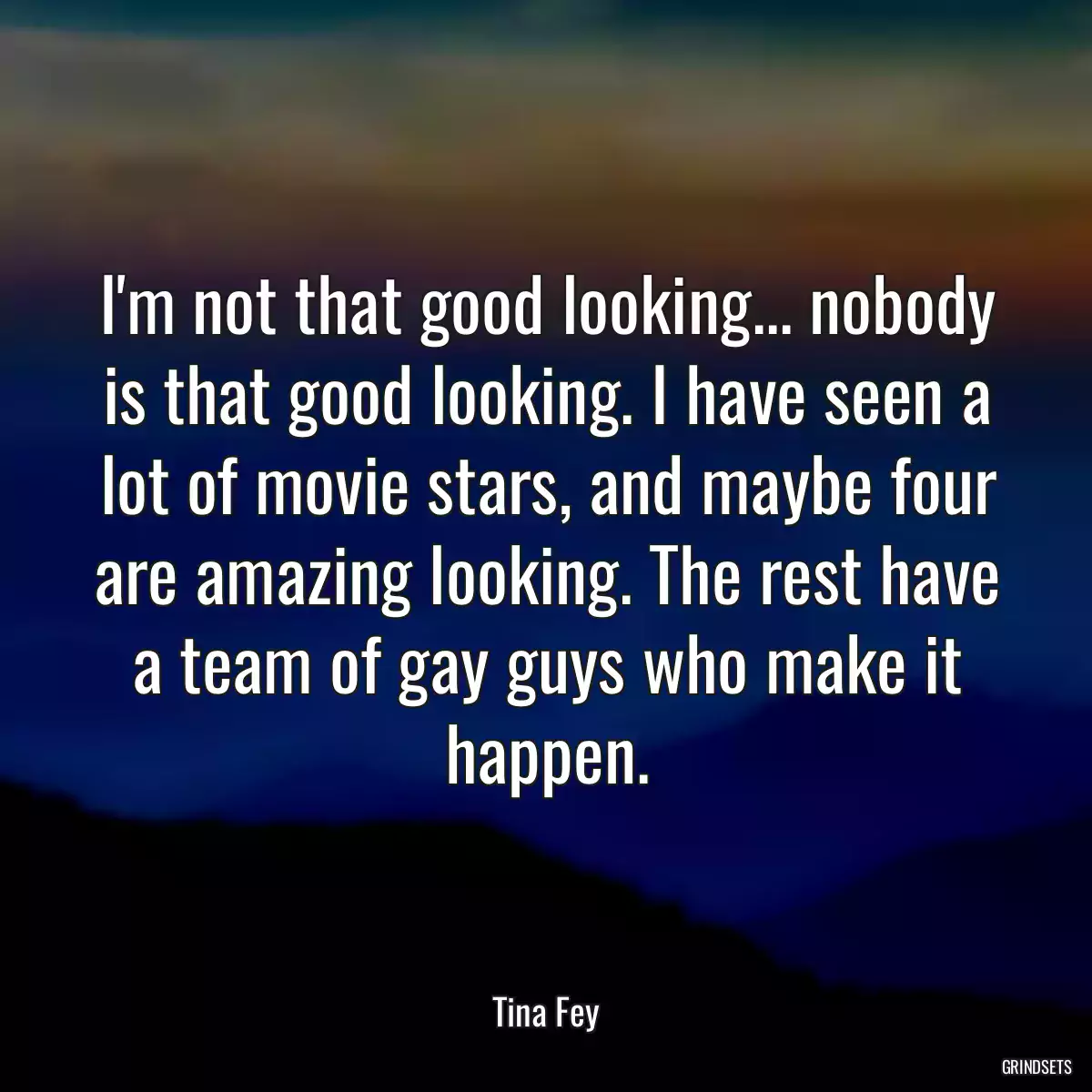 I'm not that good looking... nobody is that good looking. I have seen a lot of movie stars, and maybe four are amazing looking. The rest have a team of gay guys who make it happen.

Tina Fey

GRINDSETS